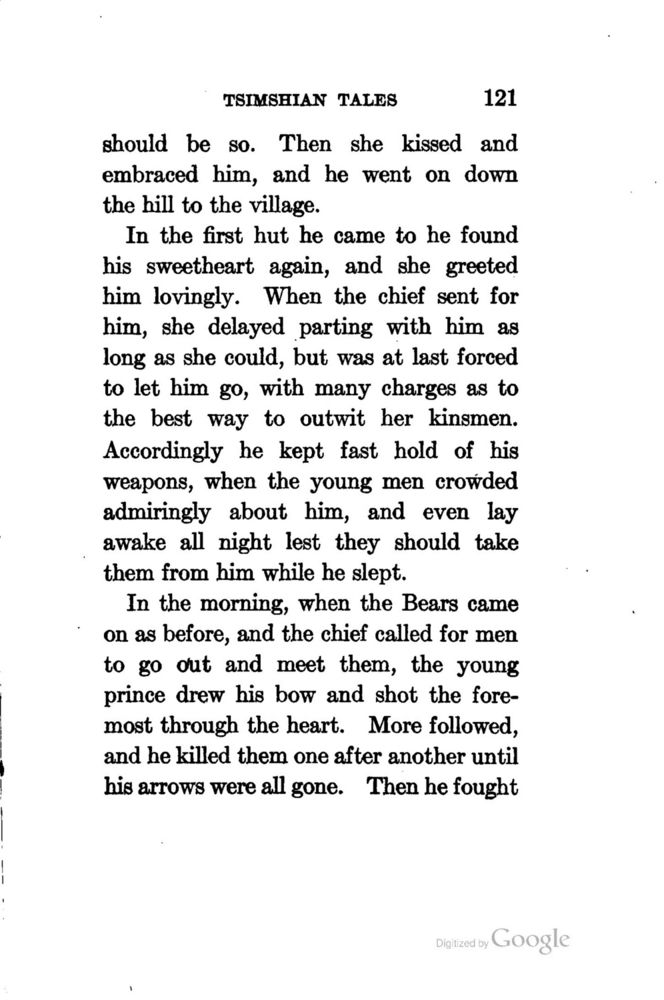 TSIMSHIAN TALES 121

should be so. Then she kissed and embraced him, and he went on down the hill to the village.

In the first hut he came to he found his sweetheart again, and she greeted him lovingly. When the chief sent for him, she delayed parting with him as long as she could, but was at last forced to let him go, with many charges as to the best way to outwit her kinsmen. Accordingly he kept fast hold of his weapons, when the young men crowded admiringly about him, and even lay awake all night lest they should take them from him while he slept.

In the morning, when the Bears came on as before, and the chief called for men to go out and meet them, the young prince drew his bow and shot the foremost through the heart. More followed, and he killed them one after another until his arrows were all gone. Then he fought

Digitized by Google